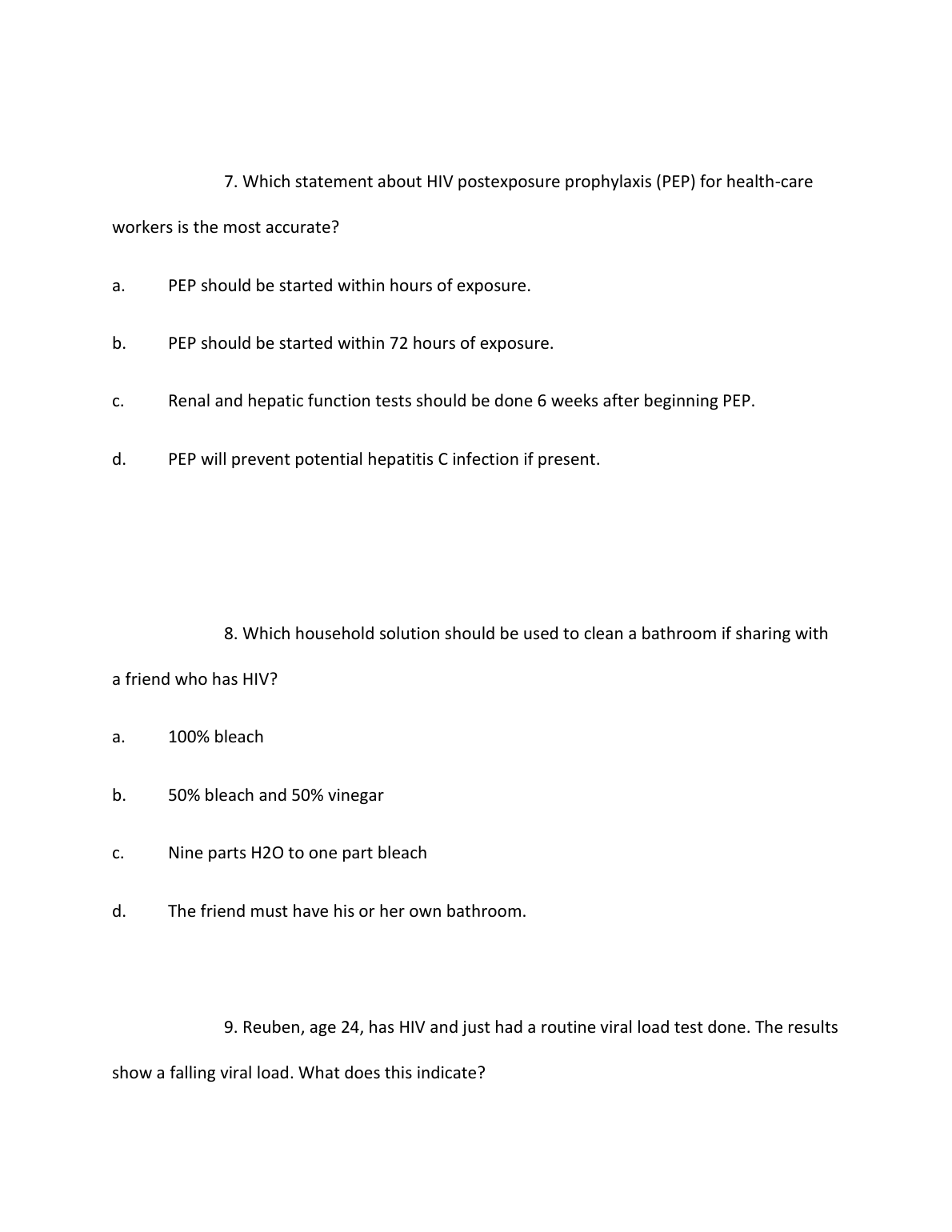 7. Which statement about HIV postexposure prophylaxis (PEP) for health-care workers is the most accurate?

a. PEP should be started within hours of exposure.

b. PEP should be started within 72 hours of exposure.

c. Renal and hepatic function tests should be done 6 weeks after beginning PEP.

d. PEP will prevent potential hepatitis C infection if present.

8. Which household solution should be used to clean a bathroom if sharing with a friend who has HIV?

a. 100% bleach

b. 50% bleach and 50% vinegar

c. Nine parts H2O to one part bleach

d. The friend must have his or her own bathroom.

9. Reuben, age 24, has HIV and just had a routine viral load test done. The results show a falling viral load. What does this indicate?